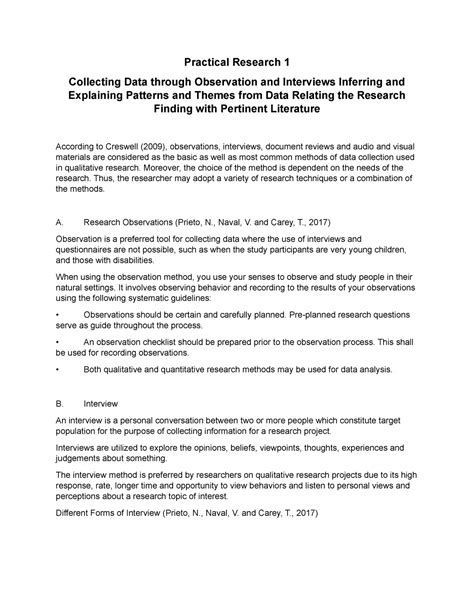 Practical Research 1

Collecting Data through Observation and Interviews Inferring and Explaining Patterns and Themes from Data Relating the Research Finding with Pertinent Literature

According to Creswell (2009), observations, interviews, document reviews and audio and visual materials are considered as the basic as well as most common methods of data collection used in qualitative research. Moreover, the choice of the method is dependent on the needs of the research. Thus, the researcher may adopt a variety of research techniques or a combination of the methods.

A. Research Observations (Prieto, N., Naval, V. and Carey, T., 2017)

Observation is a preferred tool for collecting data where the use of interviews and questionnaires are not possible, such as when the study participants are very young children, and those with disabilities.

When using the observation method, you use your senses to observe and study people in their natural settings. It involves observing behavior and recording to the results of your observations using the following systematic guidelines:

• Observations should be certain and carefully planned. Pre-planned research questions serve as guide throughout the process.

• An observation checklist should be prepared prior to the observation process. This shall be used for recording observations.

• Both qualitative and quantitative research methods may be used for data analysis.

B. Interview

An interview is a personal conversation between two or more people which constitute target population for the purpose of collecting information for a research project.

Interviews are utilized to explore the opinions, beliefs, viewpoints, thoughts, experiences and judgements about something.

The interview method is preferred by researchers on qualitative research projects due to its high response, rate, longer time and opportunity to view behaviors and listen to personal views and perceptions about a research topic of interest.

Different Forms of Interview (Prieto, N., Naval, V. and Carey, T., 2017)